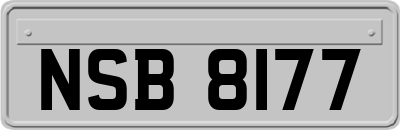 NSB 8177